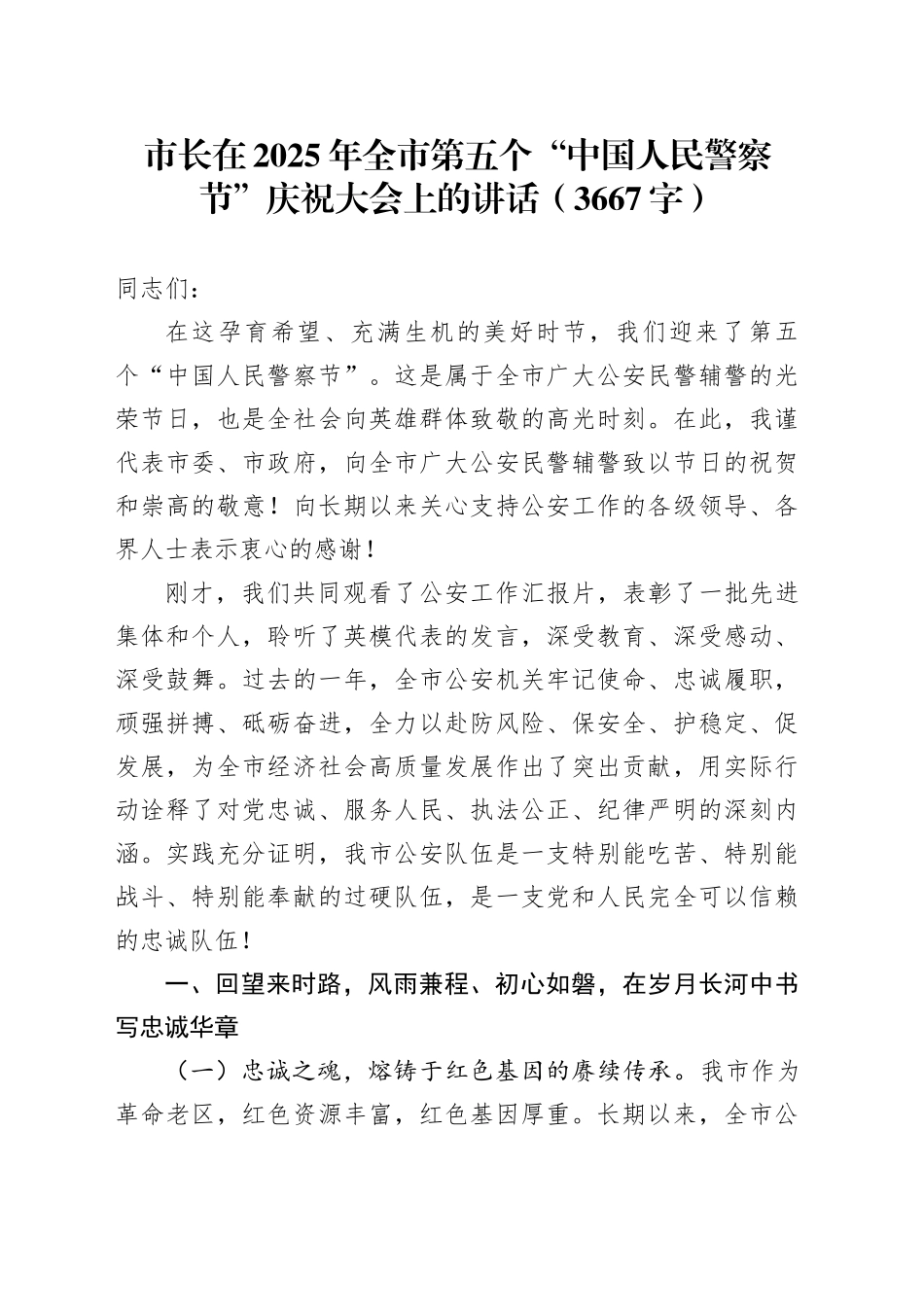 市长在2025年全市第五个“中国人民警察节”庆祝大会上的讲话（3667字）

同志们：

在这孕育希望、充满生机的美好时节，我们迎来了第五个“中国人民警察节”。这是属于全市广大公安民警辅警的光荣节日，也是全社会向英雄群体致敬的高光时刻。在此，我谨代表市委、市政府，向全市广大公安民警辅警致以节日的祝贺和崇高的敬意！向长期以来关心支持公安工作的各级领导、各界人士表示衷心的感谢！

刚才，我们共同观看了公安工作汇报片，表彰了一批先进集体和个人，聆听了英模代表的发言，深受教育、深受感动、深受鼓舞。过去的一年，全市公安机关牢记使命、忠诚履职，顽强拼搏、砥砺奋进，全力以赴防风险、保安全、护稳定、促发展，为全市经济社会高质量发展作出了突出贡献，用实际行动诠释了对党忠诚、服务人民、执法公正、纪律严明的深刻内涵。实践充分证明，我市公安队伍是一支特别能吃苦、特别能战斗、特别能奉献的过硬队伍，是一支党和人民完全可以信赖的忠诚队伍！

一、回望来时路，风雨兼程、初心如磐，在岁月长河中书写忠诚华章

（一）忠诚之魂，熔铸于红色基因的赓续传承。我市作为革命老区，红色资源丰富，红色基因厚重。长期以来，全市公